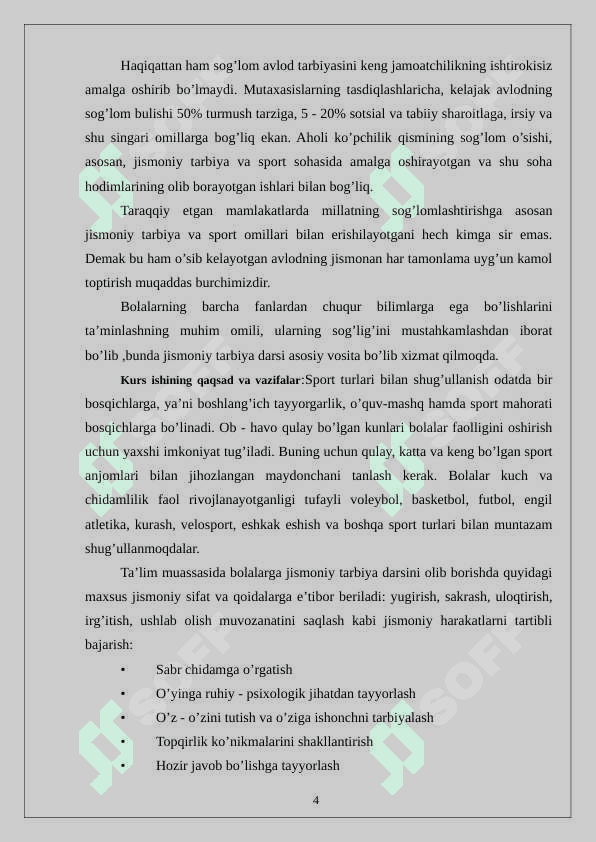 Haqiqattan ham sog’lom avlod tarbiyasini keng jamoatchilikning ishtirokisiz amalga oshirib bo’lmaydi. Mutaxasislarning tasdiqlashlaricha, kelajak avlodning sog’lom bulishi 50% turmush tarziga, 5 - 20% sotsial va tabiiy sharoitlaga, irsiy va shu singari omillarga bog’liq ekan. Aholi ko’pchilik qismining sog’lom o’sishi, asosan, jismoniy tarbiya va sport sohasida amalga oshirayotgan va shu soha hodimlarining olib borayotgan ishlari bilan bog’liq.

Taraqqiy etgan mamlakatlarda millatning sog’lomlashtirishga asosan jismoniy tarbiya va sport omillari bilan erishilayotgani hech kimga sir emas. Demak bu ham o’sib kelayotgan avlodning jismonan har tamonlama uyg’un kamol toptirish muqaddas burchimizdir.

Bolalarning barcha fanlardan chuqur bilimlarga ega bo’lishlarini ta’minlashning muhim omili, ularning sog’lig’ini mustahkamlashdan iborat bo’lib ,bunda jismoniy tarbiya darsi asosiy vosita bo’lib xizmat qilmoqda.

Kurs ishining qaqsad va vazifalar:Sport turlari bilan shug’ullanish odatda bir bosqichlarga, ya’ni boshlang’ich tayyorgarlik, o’quv-mashq hamda sport mahorati bosqichlarga bo’linadi. Ob - havo qulay bo’lgan kunlari bolalar faolligini oshirish uchun yaxshi imkoniyat tug’iladi. Buning uchun qulay, katta va keng bo’lgan sport anjomlari bilan jihozlangan maydonchani tanlash kerak. Bolalar kuch va chidamlilik faol rivojlanayotganligi tufayli voleybol, basketbol, futbol, engil atletika, kurash, velosport, eshkak eshish va boshqa sport turlari bilan muntazam shug’ullanmoqdalar.

Ta’lim muassasida bolalarga jismoniy tarbiya darsini olib borishda quyidagi maxsus jismoniy sifat va qoidalarga e’tibor beriladi: yugirish, sakrash, uloqtirish, irg’itish, ushlab olish muvozanatini saqlash kabi jismoniy harakatlarni tartibli bajarish:

• Sabr chidamga o’rgatish
• O’yinga ruhiy - psixologik jihatdan tayyorlash
• O’z - o’zini tutish va o’ziga ishonchni tarbiyalash
• Topqirlik ko’nikmalarini shakllantirish
• Hozir javob bo’lishga tayyorlash

4